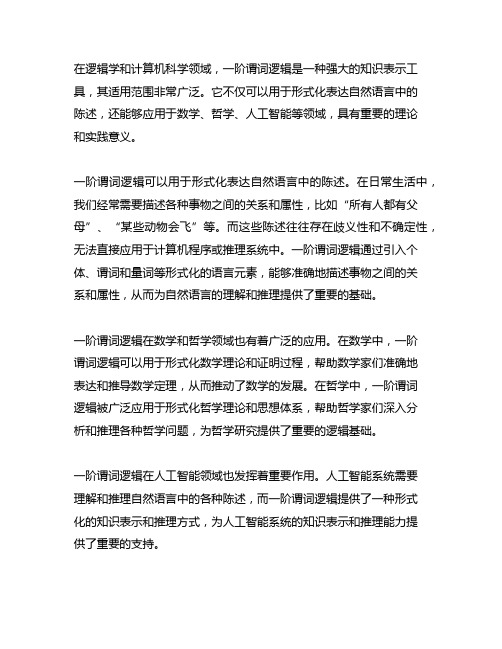 在逻辑学和计算机科学领域，一阶谓词逻辑是一种强大的知识表示工具，其适用范围非常广泛。它不仅可以用于形式化表达自然语言中的陈述，还能够应用于数学、哲学、人工智能等领域，具有重要的理论和实践意义。

一阶谓词逻辑可以用于形式化表达自然语言中的陈述。在日常生活中，我们经常需要描述各种事物之间的关系和属性，比如“所有人都有父母”、“某些动物会飞”等。而这些陈述往往存在歧义性和不确定性，无法直接应用于计算机程序或推理系统中。一阶谓词逻辑通过引入个体、谓词和量词等形式化的语言元素，能够准确地描述事物之间的关系和属性，从而为自然语言的理解和推理提供了重要的基础。

一阶谓词逻辑在数学和哲学领域也有着广泛的应用。在数学中，一阶谓词逻辑可以用于形式化数学理论和证明过程，帮助数学家们准确地表达和推导数学定理，从而推动了数学的发展。在哲学中，一阶谓词逻辑被广泛应用于形式化哲学理论和思想体系，帮助哲学家们深入分析和推理各种哲学问题，为哲学研究提供了重要的逻辑基础。

一阶谓词逻辑在人工智能领域也发挥着重要作用。人工智能系统需要理解和推理自然语言中的各种陈述，而一阶谓词逻辑提供了一种形式化的知识表示和推理方式，为人工智能系统的知识表示和推理能力提供了重要的支持。